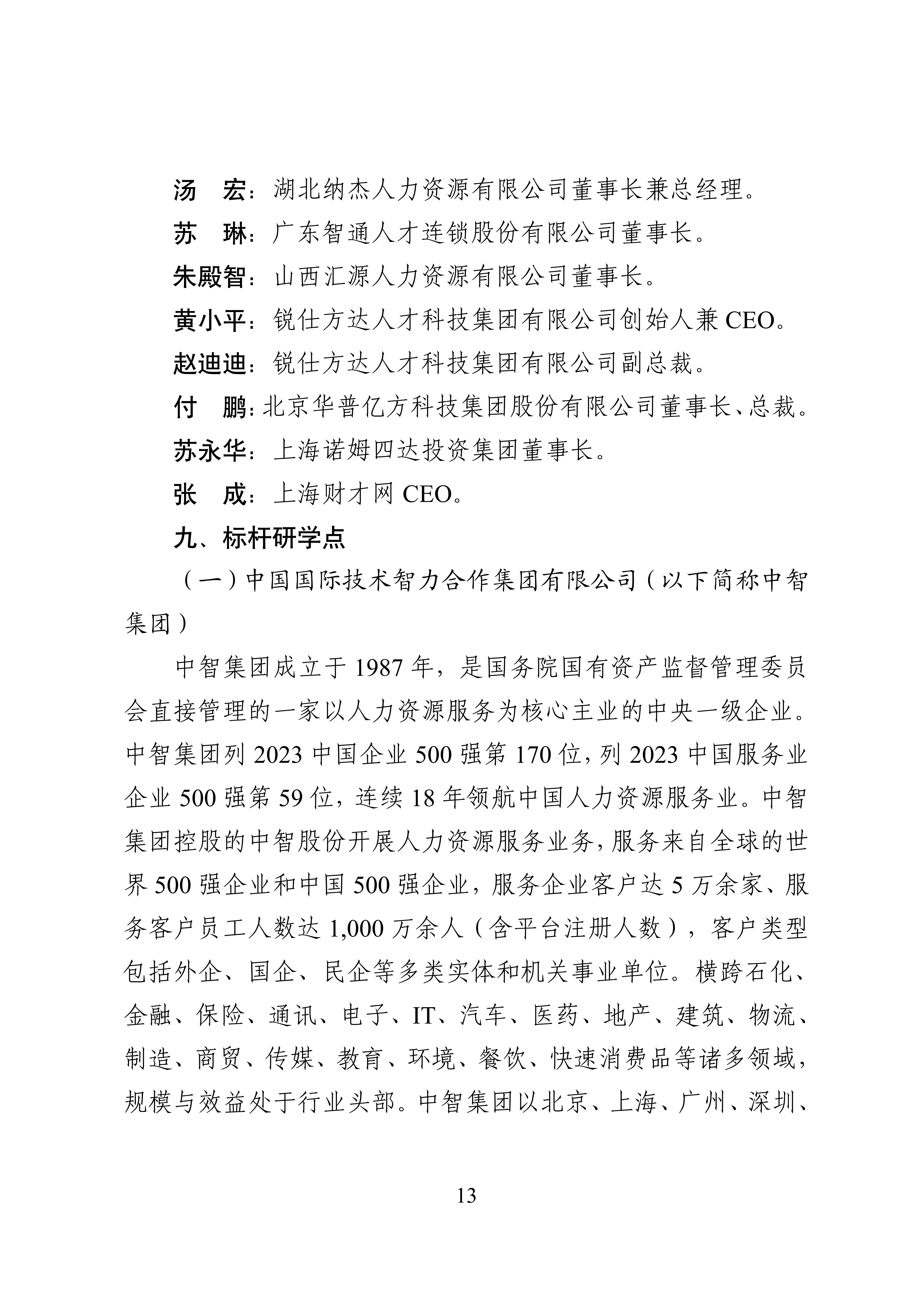 汤　宏：湖北纳杰人力资源有限公司董事长兼总经理。

苏　琳：广东智通人才连锁股份有限公司董事长。

朱殿智：山西汇源人力资源有限公司董事长。

黄小平：锐仕方达人才科技集团有限公司创始人兼 CEO。

赵迪迪：锐仕方达人才科技集团有限公司副总裁。

付　鹏：北京华普亿方科技集团股份有限公司董事长、总裁。

苏永华：上海诺姆四达投资集团董事长。

张　成：上海财才网 CEO。

九、标杆研学点

（一）中国国际技术智力合作集团有限公司（以下简称中智集团）

中智集团成立于 1987 年，是国务院国有资产监督管理委员会直接管理的一家以人力资源服务为核心主业的中央一级企业。中智集团列 2023 中国企业 500 强第 170 位，列 2023 中国服务业企业 500 强第 59 位，连续 18 年领航中国人力资源服务业。中智集团控股的中智股份开展人力资源服务业务，服务来自全球的世界 500 强企业和中国 500 强企业，服务企业客户达 5 万余家、服务客户员工人数达 1,000 万余人（含平台注册人数），客户类型包括外企、国企、民企等多类实体和机关事业单位。横跨石化、金融、保险、通讯、电子、IT、汽车、医药、地产、建筑、物流、制造、商贸、传媒、教育、环境、餐饮、快速消费品等诸多领域，规模与效益处于行业头部。中智集团以北京、上海、广州、深圳、

13